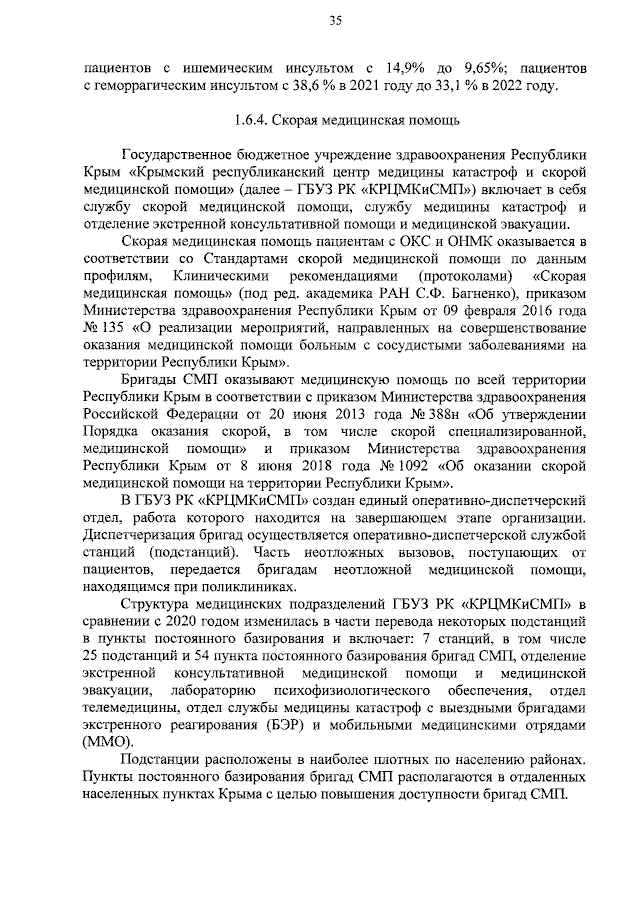 35

пациентов с ишемическим инсультом с 14,9% до 9,65%; пациентов с геморрагическим инсультом с 38,6 % в 2021 году до 33,1 % в 2022 году.

1.6.4. Скорая медицинская помощь

Государственное бюджетное учреждение здравоохранения Республики Крым «Крымский республиканский центр медицины катастроф и скорой медицинской помощи» (далее – ГБУЗ РК «КРЦМКиСМП») включает в себя службу скорой медицинской помощи, службу медицины катастроф и отделение экстренной консультативной помощи и медицинской эвакуации.

Скорая медицинская помощь пациентам с ОКС и ОНМК оказывается в соответствии со Стандартами скорой медицинской помощи по данным профилям, Клиническими рекомендациями (протоколами) «Скорая медицинская помощь» (под ред. академика РАН С.Ф. Багненко), приказом Министерства здравоохранения Республики Крым от 09 февраля 2016 года № 135 «О реализации мероприятий, направленных на совершенствование оказания медицинской помощи больным с сосудистыми заболеваниями на территории Республики Крым».

Бригады СМП оказывают медицинскую помощь по всей территории Республики Крым в соответствии с приказом Министерства здравоохранения Российской Федерации от 20 июня 2013 года № 388н «Об утверждении Порядка оказания скорой, в том числе скорой специализированной, медицинской помощи» и приказом Министерства здравоохранения Республики Крым от 8 июня 2018 года № 1092 «Об оказании скорой медицинской помощи на территории Республики Крым».

В ГБУЗ РК «КРЦМКиСМП» создан единый оперативно-диспетчерский отдел, работа которого находится на завершающем этапе организации. Диспетчеризация бригад осуществляется оперативно-диспетчерской службой станций (подстанций). Часть неотложных вызовов, поступающих от пациентов, передается бригадам неотложной медицинской помощи, находящимся при поликлиниках.

Структура медицинских подразделений ГБУЗ РК «КРЦМКиСМП» в сравнении с 2020 годом изменилась в части перевода некоторых подстанций в пункты постоянного базирования и включает: 7 станций, в том числе 25 подстанций и 54 пункта постоянного базирования бригад СМП, отделение экстренной консультативной медицинской помощи и медицинской эвакуации, лабораторию психофизиологического обеспечения, отдел телемедицины, отдел службы медицины катастроф с выездными бригадами экстренного реагирования (БЭР) и мобильными медицинскими отрядами (ММО).

Подстанции расположены в наиболее плотных по населению районах. Пункты постоянного базирования бригад СМП располагаются в отдаленных населенных пунктах Крыма с целью повышения доступности бригад СМП.